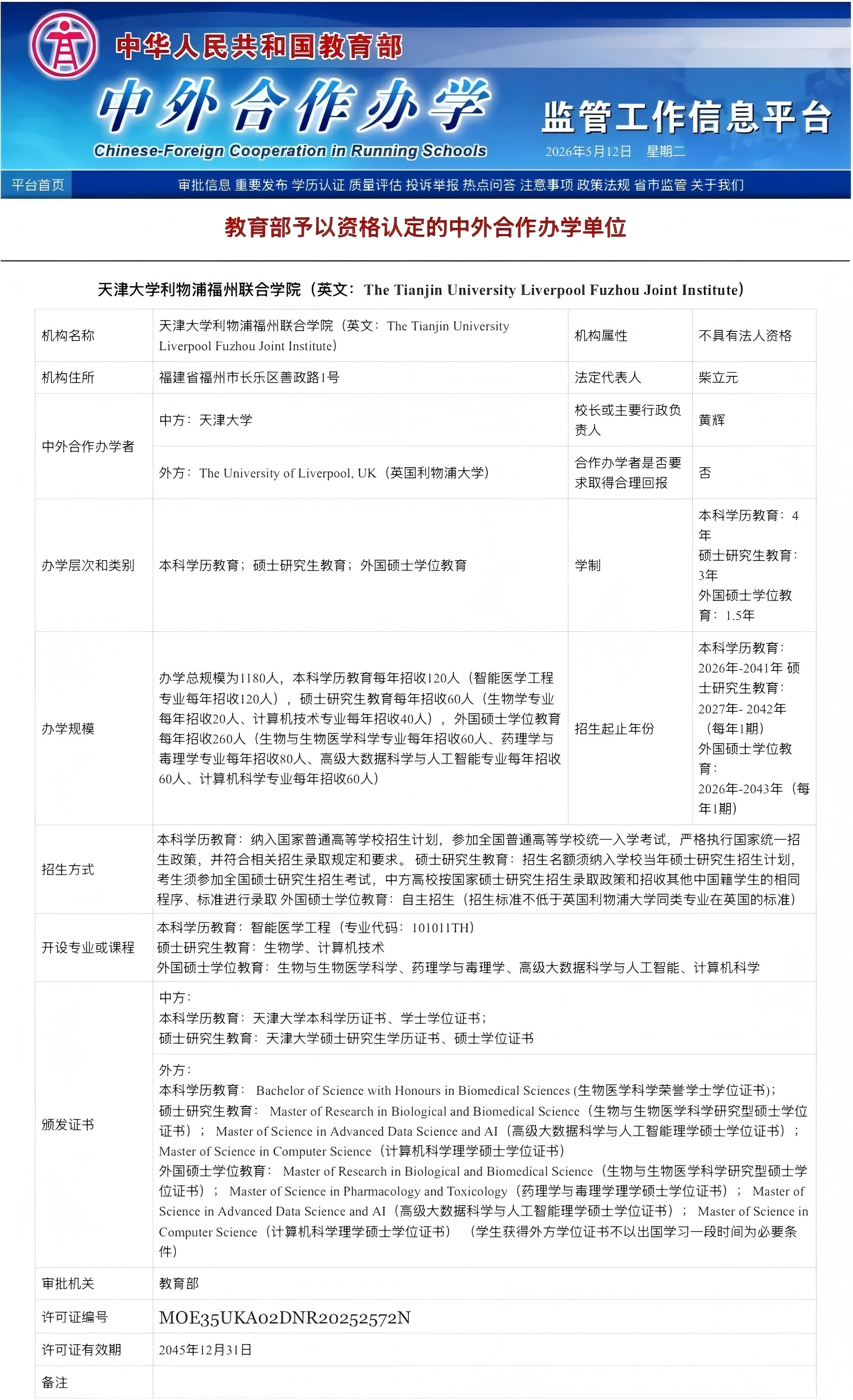 中华人民共和国教育部

中外合作办学

Chinese-Foreign Cooperation in Running Schools

监管工作信息平台

2026年5月12日 星期二

平台首页 审批信息 重要发布 学历认证 质量评估 投诉举报 热点问答 注意事项 政策法规 省市监管 关于我们

教育部予以资格认定的中外合作办学单位

天津大学利物浦福州联合学院（英文：The Tianjin University Liverpool Fuzhou Joint Institute）

| 机构名称 | 天津大学利物浦福州联合学院（英文：The Tianjin University Liverpool Fuzhou Joint Institute） | 机构属性 | 不具有法人资格 |
|---|---|---|---|
| 机构住所 | 福建省福州市长乐区善政路1号 | 法定代表人 | 柴立元 |
| 中外合作办学者 | 中方：天津大学 | 校长或主要行政负责人 | 黄辉 |
| | 外方：The University of Liverpool, UK（英国利物浦大学） | 合作办学者是否要求取得合理回报 | 否 |
| 办学层次和类别 | 本科学历教育；硕士研究生教育；外国硕士学位教育 | 学制 | 本科学历教育：4年 硕士研究生教育：3年 外国硕士学位教育：1.5年 |
| 办学规模 | 办学总规模为1180人，本科学历教育每年招收120人（智能医学工程专业每年招收120人），硕士研究生教育每年招收60人（生物学专业每年招收20人、计算机技术专业每年招收40人），外国硕士学位教育每年招收260人（生物与生物医学科学专业每年招收60人、药理学与毒理学专业每年招收80人、高级大数据科学与人工智能专业每年招收60人、计算机科学专业每年招收60人） | 招生起止年份 | 本科学历教育：2026年-2041年 硕士研究生教育：2027年- 2042年（每年1期） 外国硕士学位教育：2026年-2043年（每年1期） |
| 招生方式 | 本科学历教育：纳入国家普通高等学校招生计划，参加全国普通高等学校统一入学考试，严格执行国家统一招生政策，并符合相关招生录取规定和要求。 硕士研究生教育：招生名额须纳入学校当年硕士研究生招生计划，考生须参加全国硕士研究生招生考试，中方高校按国家硕士研究生招生录取政策和招收其他中国籍学生的相同程序、标准进行录取 外国硕士学位教育：自主招生（招生标准不低于英国利物浦大学同类专业在英国的标准） | | |
| 开设专业或课程 | 本科学历教育：智能医学工程（专业代码：101011TH） 硕士研究生教育：生物学、计算机技术 外国硕士学位教育：生物与生物医学科学、药理学与毒理学、高级大数据科学与人工智能、计算机科学 | | |
| 颁发证书 | 中方： 本科学历教育：天津大学本科学历证书、学士学位证书； 硕士研究生教育：天津大学硕士研究生学历证书、硕士学位证书 | | |
| | 外方： 本科学历教育： Bachelor of Science with Honours in Biomedical Sciences (生物医学科学荣誉学士学位证书)； 硕士研究生教育： Master of Research in Biological and Biomedical Science（生物与生物医学科学研究型硕士学位证书）； Master of Science in Advanced Data Science and AI（高级大数据科学与人工智能理学硕士学位证书）； Master of Science in Computer Science（计算机科学理学硕士学位证书） 外国硕士学位教育： Master of Research in Biological and Biomedical Science（生物与生物医学科学研究型硕士学位证书）； Master of Science in Pharmacology and Toxicology（药理学与毒理学理学硕士学位证书）； Master of Science in Advanced Data Science and AI（高级大数据科学与人工智能理学硕士学位证书）； Master of Science in Computer Science（计算机科学理学硕士学位证书） （学生获得外方学位证书不以出国学习一段时间为必要条件） | | |
| 审批机关 | 教育部 | | |
| 许可证编号 | MOE35UKA02DNR20252572N | | |
| 许可证有效期 | 2045年12月31日 | | |
| 备注 | | | |